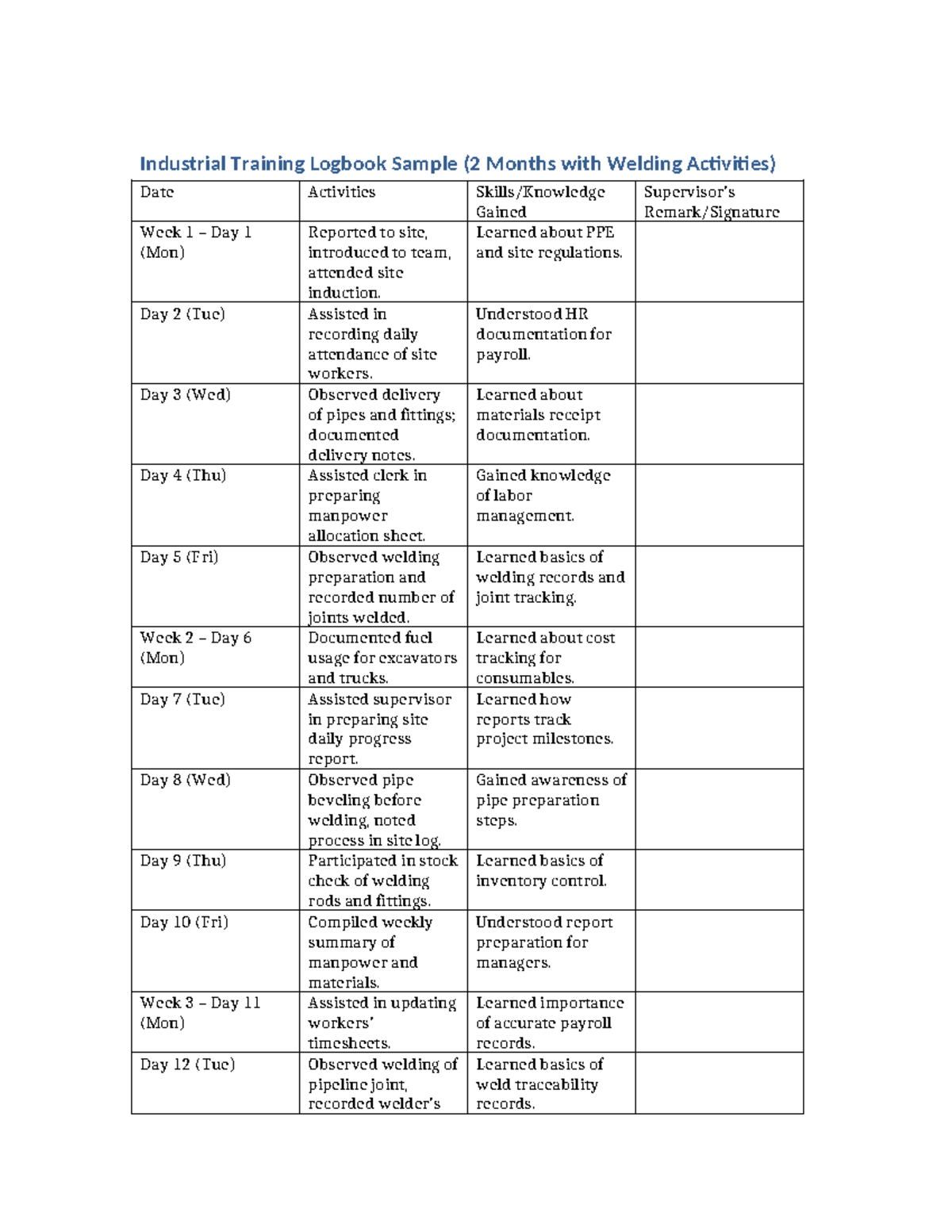 Industrial Training Logbook Sample (2 Months with Welding Activities)

| Date | Activities | Skills/Knowledge Gained | Supervisor's Remark/Signature |
|---|---|---|---|
| Week 1 – Day 1 (Mon) | Reported to site, introduced to team, attended site induction. | Learned about PPE and site regulations. | |
| Day 2 (Tue) | Assisted in recording daily attendance of site workers. | Understood HR documentation for payroll. | |
| Day 3 (Wed) | Observed delivery of pipes and fittings; documented delivery notes. | Learned about materials receipt documentation. | |
| Day 4 (Thu) | Assisted clerk in preparing manpower allocation sheet. | Gained knowledge of labor management. | |
| Day 5 (Fri) | Observed welding preparation and recorded number of joints welded. | Learned basics of welding records and joint tracking. | |
| Week 2 – Day 6 (Mon) | Documented fuel usage for excavators and trucks. | Learned about cost tracking for consumables. | |
| Day 7 (Tue) | Assisted supervisor in preparing site daily progress report. | Learned how reports track project milestones. | |
| Day 8 (Wed) | Observed pipe beveling before welding, noted process in site log. | Gained awareness of pipe preparation steps. | |
| Day 9 (Thu) | Participated in stock check of welding rods and fittings. | Learned basics of inventory control. | |
| Day 10 (Fri) | Compiled weekly summary of manpower and materials. | Understood report preparation for managers. | |
| Week 3 – Day 11 (Mon) | Assisted in updating workers' timesheets. | Learned importance of accurate payroll records. | |
| Day 12 (Tue) | Observed welding of pipeline joint, recorded welder's | Learned basics of weld traceability records. | |